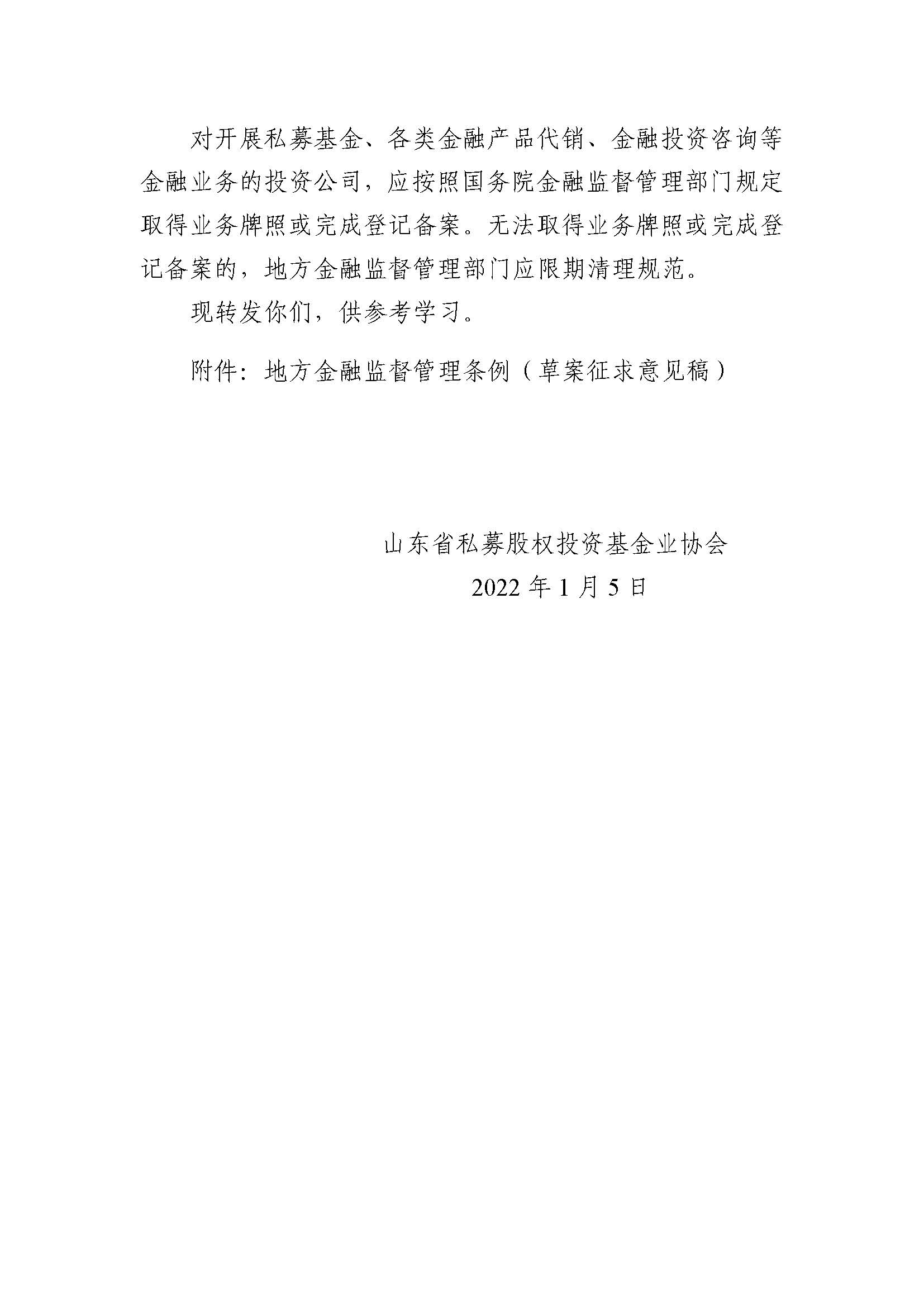 对开展私募基金、各类金融产品代销、金融投资咨询等金融业务的投资公司，应按照国务院金融监督管理部门规定取得业务牌照或完成登记备案。无法取得业务牌照或完成登记备案的，地方金融监督管理部门应限期清理规范。

现转发你们，供参考学习。

附件：地方金融监督管理条例（草案征求意见稿）

山东省私募股权投资基金业协会

2022年1月5日